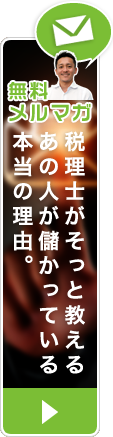 無料
メルマガ

税理士がそっと教える
あの人が儲かっている
本当の理由。